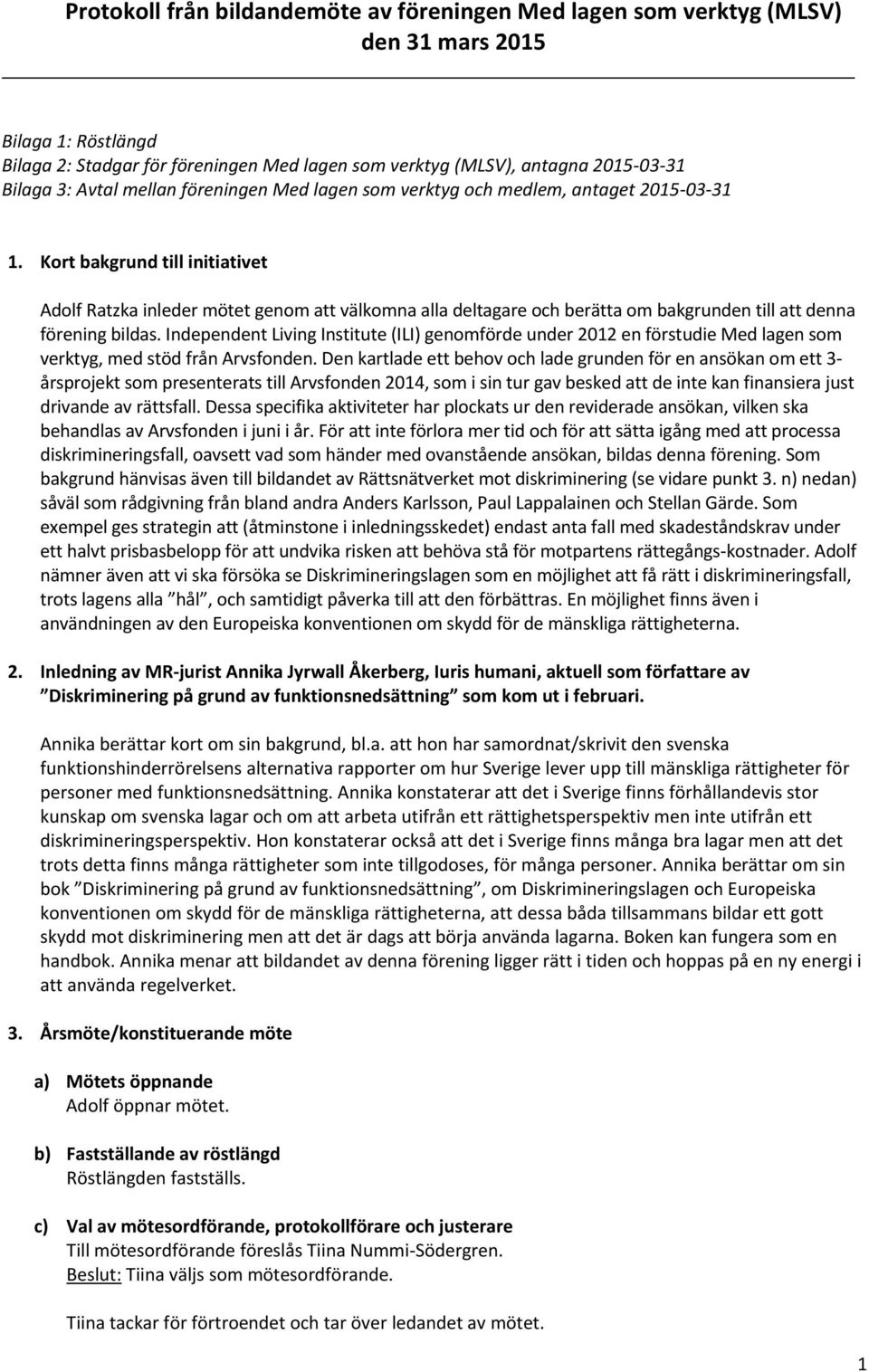 Protokoll från bildandemöte av föreningen Med lagen som verktyg (MLSV) den 31 mars 2015

Bilaga 1: Röstlängd
Bilaga 2: Stadgar för föreningen Med lagen som verktyg (MLSV), antagna 2015-03-31
Bilaga 3: Avtal mellan föreningen Med lagen som verktyg och medlem, antaget 2015-03-31

1. Kort bakgrund till initiativet

Adolf Ratzka inleder mötet genom att välkomna alla deltagare och berätta om bakgrunden till att denna förening bildas. Independent Living Institute (ILI) genomförde under 2012 en förstudie Med lagen som verktyg, med stöd från Arvsfonden. Den kartlade ett behov och lade grunden för en ansökan om ett 3-årsprojekt som presenterats till Arvsfonden 2014, som i sin tur gav besked att de inte kan finansiera just drivande av rättsfall. Dessa specifika aktiviteter har plockats ur den reviderade ansökan, vilken ska behandlas av Arvsfonden i juni i år. För att inte förlora mer tid och för att sätta igång med att processa diskrimineringsfall, oavsett vad som händer med ovanstående ansökan, bildas denna förening. Som bakgrund hänvisas även till bildandet av Rättsnätverket mot diskriminering (se vidare punkt 3. n) nedan) såväl som rådgivning från bland andra Anders Karlsson, Paul Lappalainen och Stellan Gärde. Som exempel ges strategin att (åtminstone i inledningsskedet) endast anta fall med skadeståndskrav under ett halvt prisbasbelopp för att undvika risken att behöva stå för motpartens rättegångs-kostnader. Adolf nämner även att vi ska försöka se Diskrimineringslagen som en möjlighet att få rätt i diskrimineringsfall, trots lagens alla ”hål”, och samtidigt påverka till att den förbättras. En möjlighet finns även i användningen av den Europeiska konventionen om skydd för de mänskliga rättigheterna.

2. Inledning av MR-jurist Annika Jyrwall Åkerberg, Iuris humani, aktuell som författare av ”Diskriminering på grund av funktionsnedsättning” som kom ut i februari.

Annika berättar kort om sin bakgrund, bl.a. att hon har samordnat/skrivit den svenska funktionshinderrörelsens alternativa rapporter om hur Sverige lever upp till mänskliga rättigheter för personer med funktionsnedsättning. Annika konstaterar att det i Sverige finns förhållandevis stor kunskap om svenska lagar och om att arbeta utifrån ett rättighetsperspektiv men inte utifrån ett diskrimineringsperspektiv. Hon konstaterar också att det i Sverige finns många bra lagar men att det trots detta finns många rättigheter som inte tillgodoses, för många personer. Annika berättar om sin bok ”Diskriminering på grund av funktionsnedsättning”, om Diskrimineringslagen och Europeiska konventionen om skydd för de mänskliga rättigheterna, att dessa båda tillsammans bildar ett gott skydd mot diskriminering men att det är dags att börja använda lagarna. Boken kan fungera som en handbok. Annika menar att bildandet av denna förening ligger rätt i tiden och hoppas på en ny energi i att använda regelverket.

3. Årsmöte/konstituerande möte

a) Mötets öppnande
Adolf öppnar mötet.

b) Fastställande av röstlängd
Röstlängden fastställs.

c) Val av mötesordförande, protokollförare och justerare
Till mötesordförande föreslås Tiina Nummi-Södergren.
Beslut: Tiina väljs som mötesordförande.

Tiina tackar för förtroendet och tar över ledandet av mötet.

1